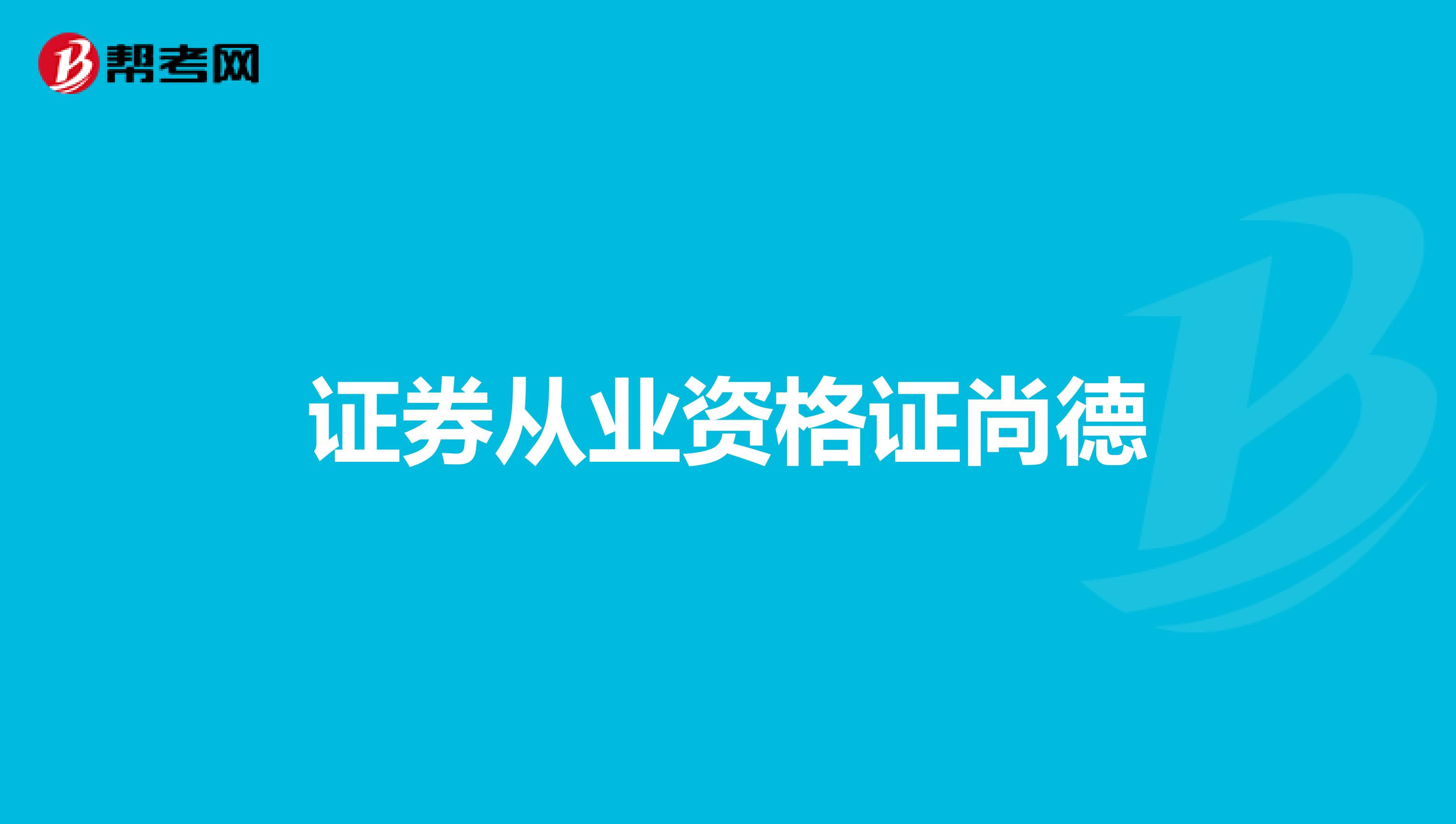 帮考网

证券从业资格证尚德